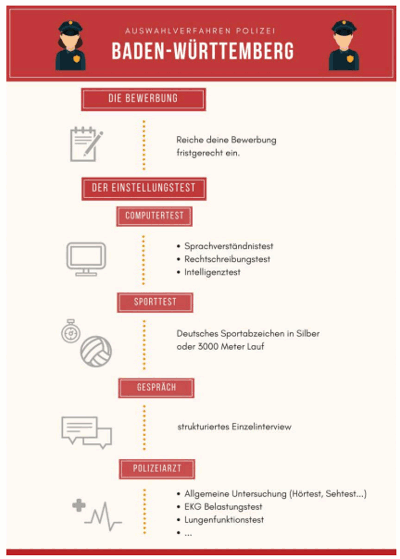 AUSWAHLVERFAHREN POLIZEI

BADEN-WÜRTTEMBERG

DIE BEWERBUNG

Reiche deine Bewerbung fristgerecht ein.

DER EINSTELLUNGSTEST

COMPUTERTEST

• Sprachverständnistest
• Rechtschreibungstest
• Intelligenztest

SPORTTEST

Deutsches Sportabzeichen in Silber oder 3000 Meter Lauf

GESPRÄCH

strukturiertes Einzelinterview

POLIZEIARZT

• Allgemeine Untersuchung (Hörtest, Sehtest...)
• EKG Belastungstest
• Lungenfunktionstest
• ...